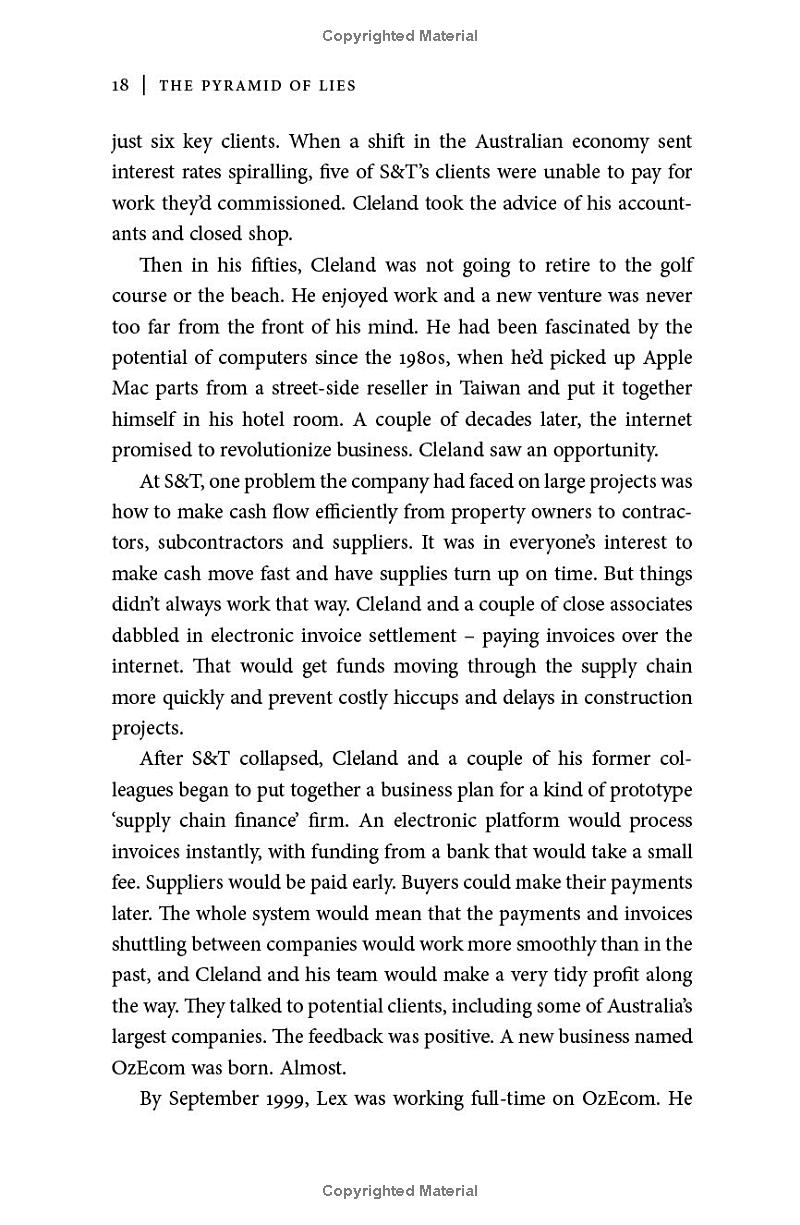 Copyrighted Material

18 | THE PYRAMID OF LIES

just six key clients. When a shift in the Australian economy sent interest rates spiralling, five of S&T's clients were unable to pay for work they'd commissioned. Cleland took the advice of his accountants and closed shop.

Then in his fifties, Cleland was not going to retire to the golf course or the beach. He enjoyed work and a new venture was never too far from the front of his mind. He had been fascinated by the potential of computers since the 1980s, when he'd picked up Apple Mac parts from a street-side reseller in Taiwan and put it together himself in his hotel room. A couple of decades later, the internet promised to revolutionize business. Cleland saw an opportunity.

At S&T, one problem the company had faced on large projects was how to make cash flow efficiently from property owners to contractors, subcontractors and suppliers. It was in everyone's interest to make cash move fast and have supplies turn up on time. But things didn't always work that way. Cleland and a couple of close associates dabbled in electronic invoice settlement – paying invoices over the internet. That would get funds moving through the supply chain more quickly and prevent costly hiccups and delays in construction projects.

After S&T collapsed, Cleland and a couple of his former colleagues began to put together a business plan for a kind of prototype 'supply chain finance' firm. An electronic platform would process invoices instantly, with funding from a bank that would take a small fee. Suppliers would be paid early. Buyers could make their payments later. The whole system would mean that the payments and invoices shuttling between companies would work more smoothly than in the past, and Cleland and his team would make a very tidy profit along the way. They talked to potential clients, including some of Australia's largest companies. The feedback was positive. A new business named OzEcom was born. Almost.

By September 1999, Lex was working full-time on OzEcom. He

Copyrighted Material